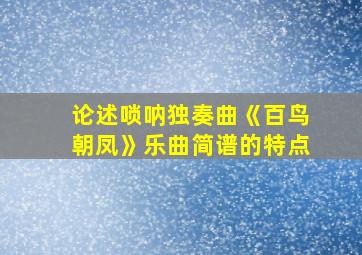 论述唢呐独奏曲《百鸟朝凤》乐曲简谱的特点